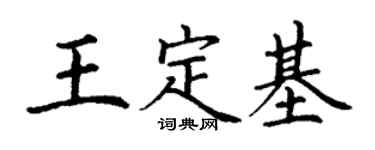 王定基

词典网